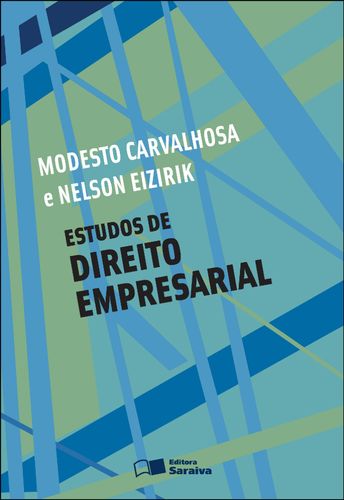 MODESTO CARVALHOSA
e NELSON EIZIRIK

ESTUDOS DE
DIREITO
EMPRESARIAL

Editora
Saraiva